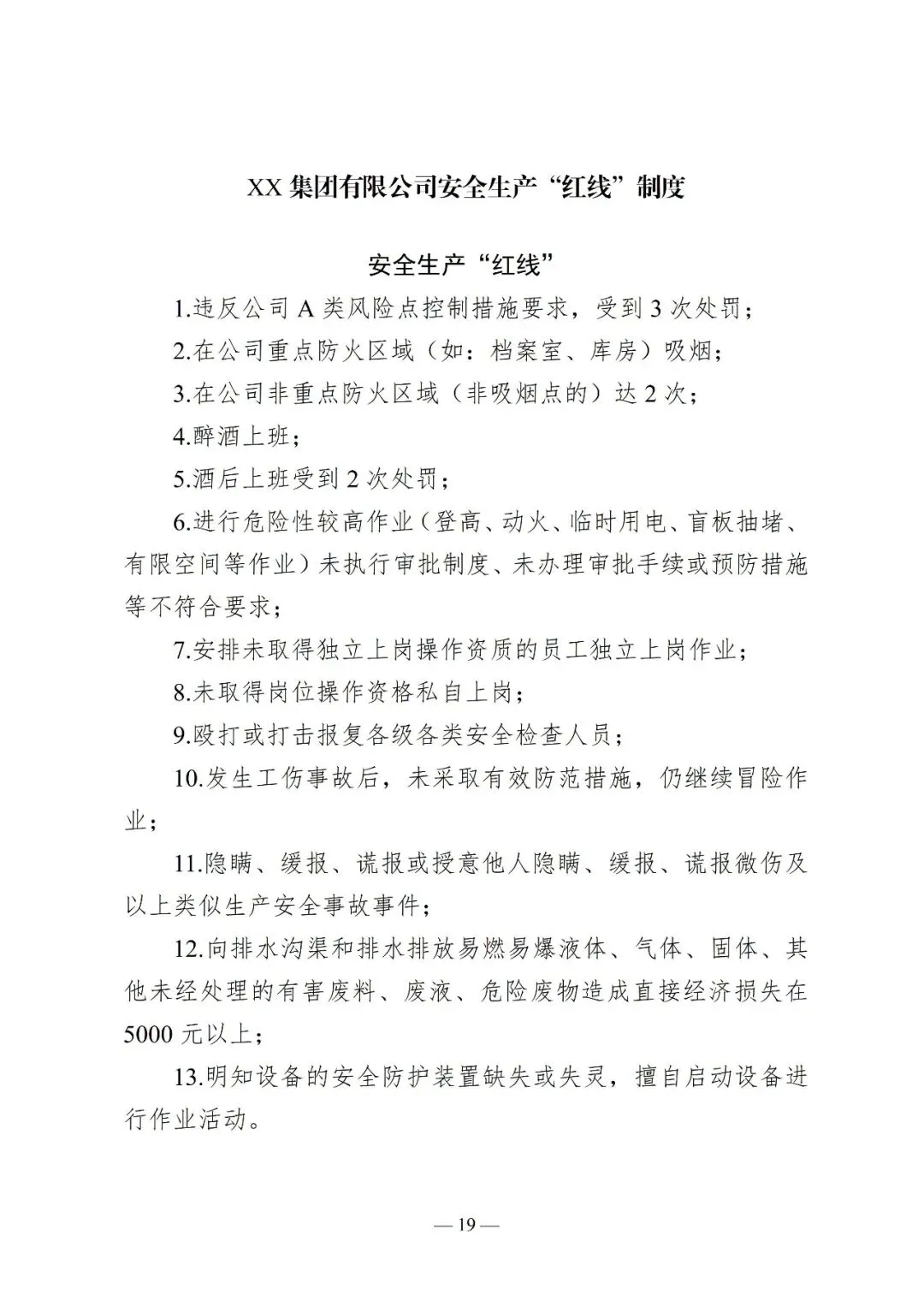 XX 集团有限公司安全生产“红线”制度

安全生产“红线”

1.违反公司 A 类风险点控制措施要求，受到 3 次处罚；

2.在公司重点防火区域（如：档案室、库房）吸烟；

3.在公司非重点防火区域（非吸烟点的）达 2 次；

4.醉酒上班；

5.酒后上班受到 2 次处罚；

6.进行危险性较高作业（登高、动火、临时用电、盲板抽堵、有限空间等作业）未执行审批制度、未办理审批手续或预防措施等不符合要求；

7.安排未取得独立上岗操作资质的员工独立上岗作业；

8.未取得岗位操作资格私自上岗；

9.殴打或打击报复各级各类安全检查人员；

10.发生工伤事故后，未采取有效防范措施，仍继续冒险作业；

11.隐瞒、缓报、谎报或授意他人隐瞒、缓报、谎报微伤及以上类似生产安全事故事件；

12.向排水沟渠和排水排放易燃易爆液体、气体、固体、其他未经处理的有害废料、废液、危险废物造成直接经济损失在 5000 元以上；

13.明知设备的安全防护装置缺失或失灵，擅自启动设备进行作业活动。

— 19 —